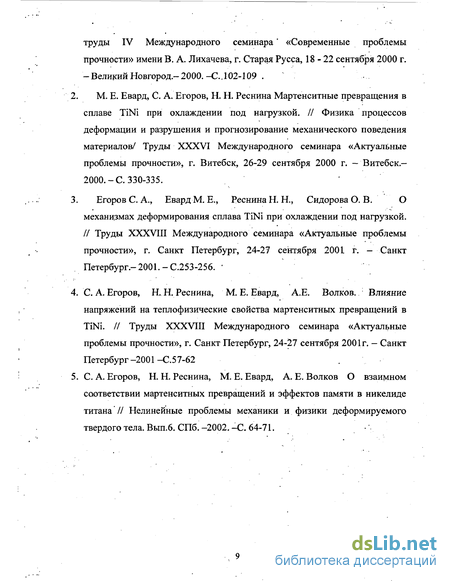 труды IV Международного семинара «Современные проблемы прочности» имени В. А. Лихачева, г. Старая Русса, 18 - 22 сентября 2000 г. – Великий Новгород.– 2000. –С. 102-109 .

2. М. Е. Евард, С. А. Егоров, Н. Н. Реснина Мартенситные превращения в сплаве TiNi при охлаждении под нагрузкой. // Физика процессов деформации и разрушения и прогнозирование механического поведения материалов/ Труды XXXVI Международного семинара «Актуальные проблемы прочности», г. Витебск, 26-29 сентября 2000 г. – Витебск.– 2000. – С. 330-335.

3. Егоров С. А., Евард М. Е., Реснина Н. Н., Сидорова О. В. О механизмах деформирования сплава TiNi при охлаждении под нагрузкой. // Труды XXXVIII Международного семинара «Актуальные проблемы прочности», г. Санкт Петербург, 24-27 сентября 2001 г. – Санкт Петербург.– 2001. – С.253-256.

4. С. А. Егоров, Н. Н. Реснина, М. Е. Евард, А.Е. Волков. Влияние напряжений на теплофизические свойства мартенситных превращений в TiNi. // Труды XXXVIII Международного семинара «Актуальные проблемы прочности», г. Санкт Петербург, 24-27 сентября 2001г. – Санкт Петербург –2001 –С.57-62

5. С. А. Егоров, Н. Н. Реснина, М. Е. Евард, А. Е. Волков О взаимном соответствии мартенситных превращений и эффектов памяти в никелиде титана // Нелинейные проблемы механики и физики деформируемого твердого тела. Вып.6. СПб. –2002. –С. 64-71.

9

dsLib.net
библиотека диссертаций